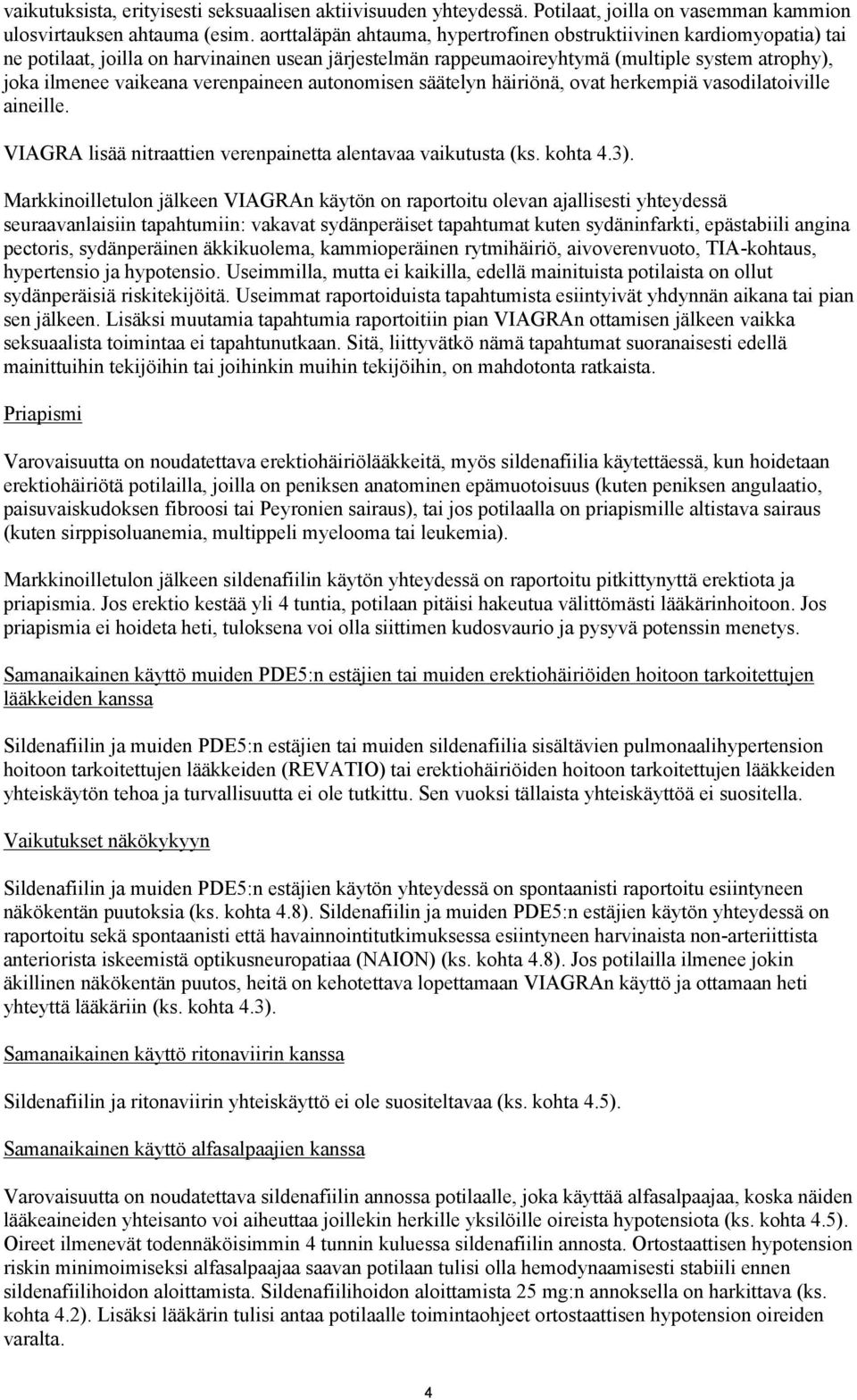 vaikutuksista, erityisesti seksuaalisen aktiivisuuden yhteydessä. Potilaat, joilla on vasemman kammion ulosvirtauksen ahtauma (esim. aorttaläpän ahtauma, hypertrofinen obstruktiivinen kardiomyopatia) tai ne potilaat, joilla on harvinainen usean järjestelmän rappeumaoireyhtymä (multiple system atrophy), joka ilmenee vaikeana verenpaineen autonomisen säätelyn häiriönä, ovat herkempiä vasodilatoiville aineille.

VIAGRA lisää nitraattien verenpainetta alentavaa vaikutusta (ks. kohta 4.3).

Markkinoilletulon jälkeen VIAGRAn käytön on raportoitu olevan ajallisesti yhteydessä seuraavanlaisiin tapahtumiin: vakavat sydänperäiset tapahtumat kuten sydäninfarkti, epästabiili angina pectoris, sydänperäinen äkkikuolema, kammioperäinen rytmihäiriö, aivoverenvuoto, TIA-kohtaus, hypertensio ja hypotensio. Useimmilla, mutta ei kaikilla, edellä mainituista potilaista on ollut sydänperäisiä riskitekijöitä. Useimmat raportoiduista tapahtumista esiintyivät yhdynnän aikana tai pian sen jälkeen. Lisäksi muutamia tapahtumia raportoitiin pian VIAGRAn ottamisen jälkeen vaikka seksuaalista toimintaa ei tapahtunutkaan. Sitä, liittyvätkö nämä tapahtumat suoranaisesti edellä mainittuihin tekijöihin tai joihinkin muihin tekijöihin, on mahdotonta ratkaista.

Priapismi

Varovaisuutta on noudatettava erektiohäiriölääkkeitä, myös sildenafiilia käytettäessä, kun hoidetaan erektiohäiriötä potilailla, joilla on peniksen anatominen epämuotoisuus (kuten peniksen angulaatio, paisuvaiskudoksen fibroosi tai Peyronien sairaus), tai jos potilaalla on priapismille altistava sairaus (kuten sirppisoluanemia, multippeli myelooma tai leukemia).

Markkinoilletulon jälkeen sildenafiilin käytön yhteydessä on raportoitu pitkittynyttä erektiota ja priapismia. Jos erektio kestää yli 4 tuntia, potilaan pitäisi hakeutua välittömästi lääkärinhoitoon. Jos priapismia ei hoideta heti, tuloksena voi olla siittimen kudosvaurio ja pysyvä potenssin menetys.

Samanaikainen käyttö muiden PDE5:n estäjien tai muiden erektiohäiriöiden hoitoon tarkoitettujen lääkkeiden kanssa

Sildenafiilin ja muiden PDE5:n estäjien tai muiden sildenafiilia sisältävien pulmonaalihypertension hoitoon tarkoitettujen lääkkeiden (REVATIO) tai erektiohäiriöiden hoitoon tarkoitettujen lääkkeiden yhteiskäytön tehoa ja turvallisuutta ei ole tutkittu. Sen vuoksi tällaista yhteiskäyttöä ei suositella.

Vaikutukset näkökykyyn

Sildenafiilin ja muiden PDE5:n estäjien käytön yhteydessä on spontaanisti raportoitu esiintyneen näkökentän puutoksia (ks. kohta 4.8). Sildenafiilin ja muiden PDE5:n estäjien käytön yhteydessä on raportoitu sekä spontaanisti että havainnointitutkimuksessa esiintyneen harvinaista non-arteriittista anteriorista iskeemistä optikusneuropatiaa (NAION) (ks. kohta 4.8). Jos potilailla ilmenee jokin äkillinen näkökentän puutos, heitä on kehotettava lopettamaan VIAGRAn käyttö ja ottamaan heti yhteyttä lääkäriin (ks. kohta 4.3).

Samanaikainen käyttö ritonaviirin kanssa

Sildenafiilin ja ritonaviirin yhteiskäyttö ei ole suositeltavaa (ks. kohta 4.5).

Samanaikainen käyttö alfasalpaajien kanssa

Varovaisuutta on noudatettava sildenafiilin annossa potilaalle, joka käyttää alfasalpaajaa, koska näiden lääkeaineiden yhteisanto voi aiheuttaa joillekin herkille yksilöille oireista hypotensiota (ks. kohta 4.5). Oireet ilmenevät todennäköisimmin 4 tunnin kuluessa sildenafiilin annosta. Ortostaattisen hypotension riskin minimoimiseksi alfasalpaajaa saavan potilaan tulisi olla hemodynaamisesti stabiili ennen sildenafiilihoidon aloittamista. Sildenafiilihoidon aloittamista 25 mg:n annoksella on harkittava (ks. kohta 4.2). Lisäksi lääkärin tulisi antaa potilaalle toimintaohjeet ortostaattisen hypotension oireiden varalta.

4